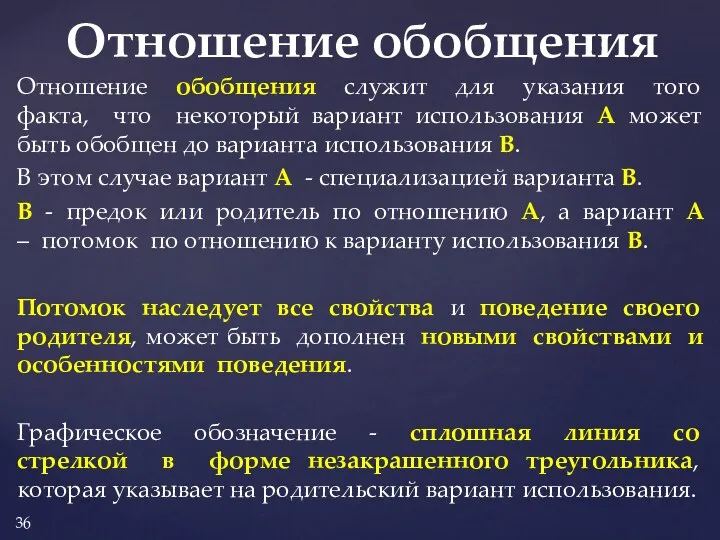 Отношение обобщения

Отношение обобщения служит для указания того факта, что некоторый вариант использования А может быть обобщен до варианта использования В.

В этом случае вариант А - специализацией варианта В.

В - предок или родитель по отношению А, а вариант А – потомок по отношению к варианту использования В.

Потомок наследует все свойства и поведение своего родителя, может быть дополнен новыми свойствами и особенностями поведения.

Графическое обозначение - сплошная линия со стрелкой в форме незакрашенного треугольника, которая указывает на родительский вариант использования.

36